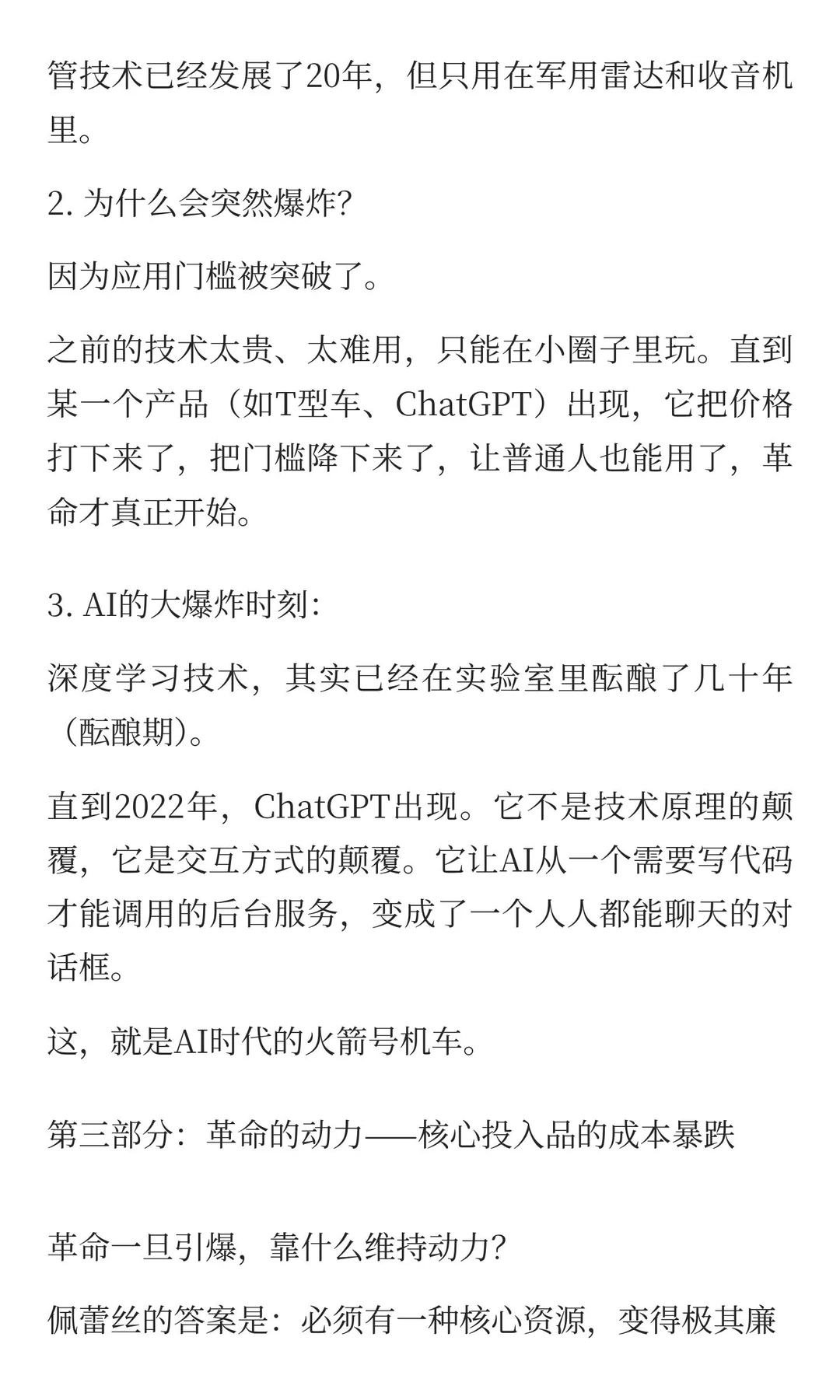 管技术已经发展了20年，但只用在军用雷达和收音机里。

2. 为什么会突然爆炸?

因为应用门槛被突破了。

之前的技术太贵、太难用，只能在小圈子里玩。直到某一个产品（如T型车、ChatGPT）出现，它把价格打下来了，把门槛降下来了，让普通人也能用了，革命才真正开始。

3. AI的大爆炸时刻:

深度学习技术，其实已经在实验室里酝酿了几十年（酝酿期)。

直到2022年，ChatGPT出现。它不是技术原理的颠覆，它是交互方式的颠覆。它让AI从一个需要写代码才能调用的后台服务，变成了一个人人都能聊天的对话框。

这，就是AI时代的火箭号机车。

第三部分：革命的动力——核心投入品的成本暴跌

革命一旦引爆，靠什么维持动力?

佩蕾丝的答案是：必须有一种核心资源，变得极其廉